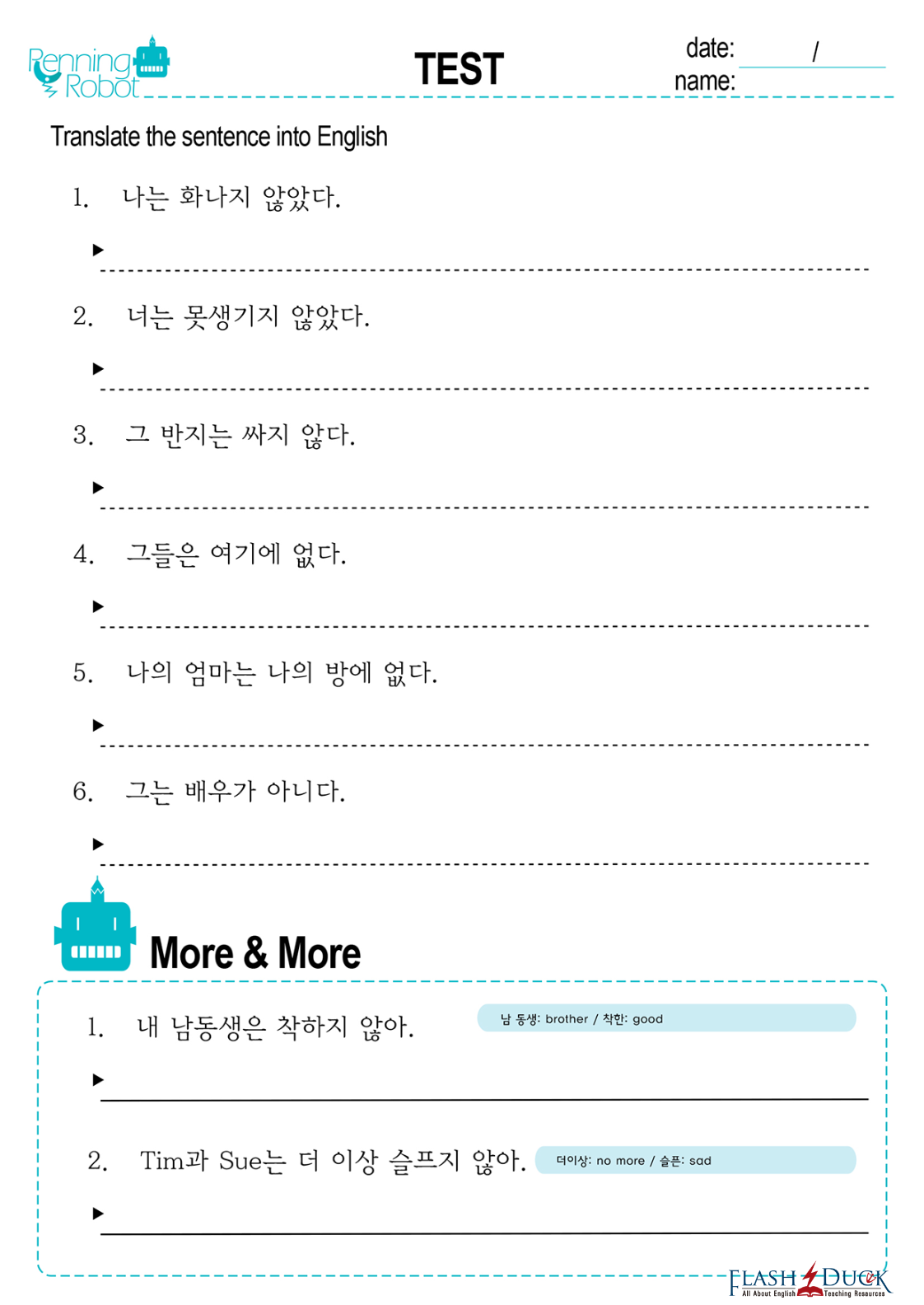 Penning Robot

TEST

date: /
name:

Translate the sentence into English

1. 나는 화나지 않았다.

▶

2. 너는 못생기지 않았다.

▶

3. 그 반지는 싸지 않다.

▶

4. 그들은 여기에 없다.

▶

5. 나의 엄마는 나의 방에 없다.

▶

6. 그는 배우가 아니다.

▶

More & More

1. 내 남동생은 착하지 않아.

남 동생: brother / 착한: good

▶

2. Tim과 Sue는 더 이상 슬프지 않아.

더이상: no more / 슬픈: sad

▶

FLASH DUCK
All About English Teaching Resources